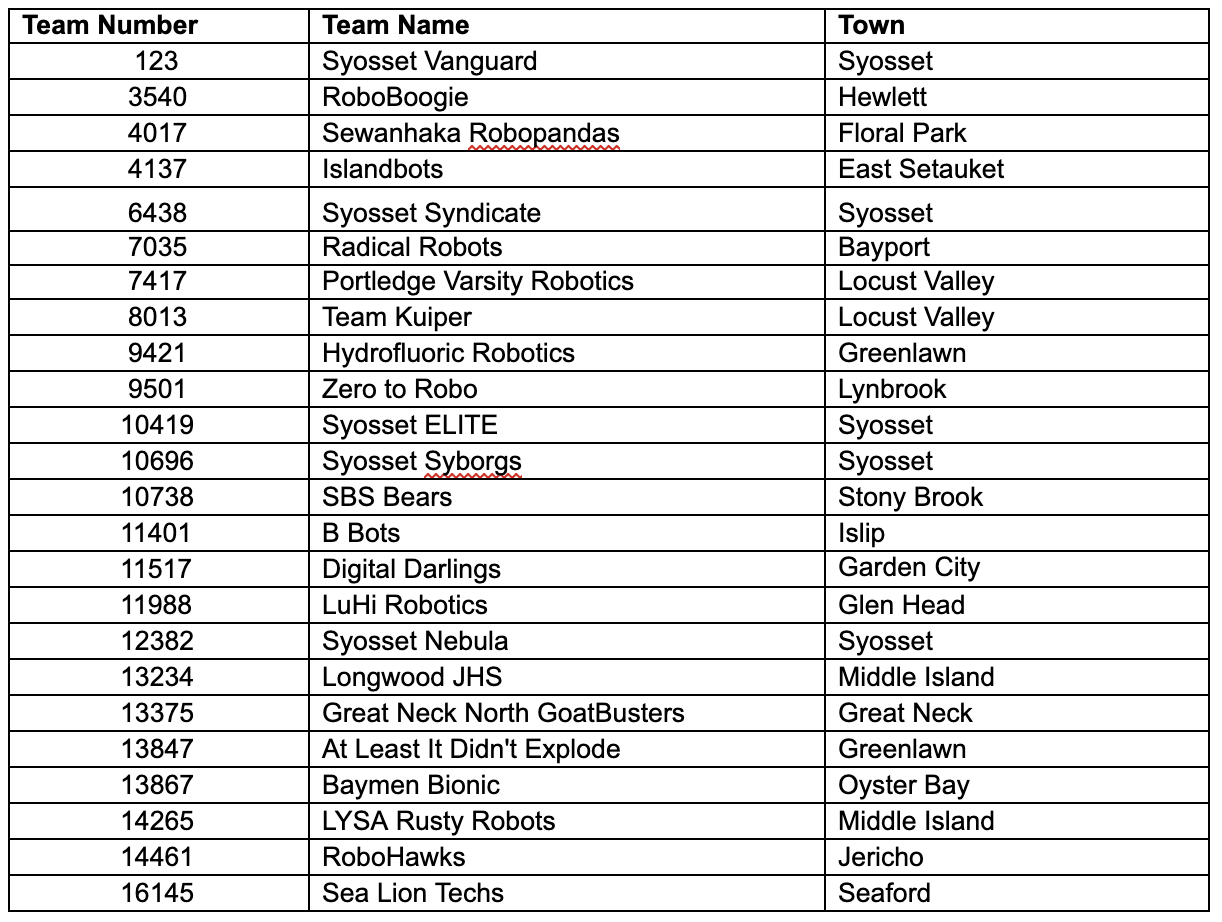 | Team Number | Team Name | Town |
|---|---|---|
| 123 | Syosset Vanguard | Syosset |
| 3540 | RoboBoogie | Hewlett |
| 4017 | Sewanhaka Robopandas | Floral Park |
| 4137 | Islandbots | East Setauket |
| 6438 | Syosset Syndicate | Syosset |
| 7035 | Radical Robots | Bayport |
| 7417 | Portledge Varsity Robotics | Locust Valley |
| 8013 | Team Kuiper | Locust Valley |
| 9421 | Hydrofluoric Robotics | Greenlawn |
| 9501 | Zero to Robo | Lynbrook |
| 10419 | Syosset ELITE | Syosset |
| 10696 | Syosset Syborgs | Syosset |
| 10738 | SBS Bears | Stony Brook |
| 11401 | B Bots | Islip |
| 11517 | Digital Darlings | Garden City |
| 11988 | LuHi Robotics | Glen Head |
| 12382 | Syosset Nebula | Syosset |
| 13234 | Longwood JHS | Middle Island |
| 13375 | Great Neck North GoatBusters | Great Neck |
| 13847 | At Least It Didn't Explode | Greenlawn |
| 13867 | Baymen Bionic | Oyster Bay |
| 14265 | LYSA Rusty Robots | Middle Island |
| 14461 | RoboHawks | Jericho |
| 16145 | Sea Lion Techs | Seaford |